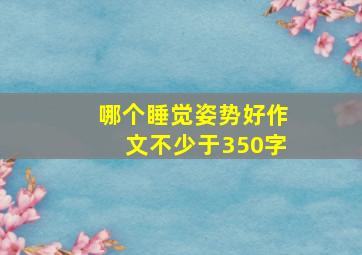 哪个睡觉姿势好作文不少于350字